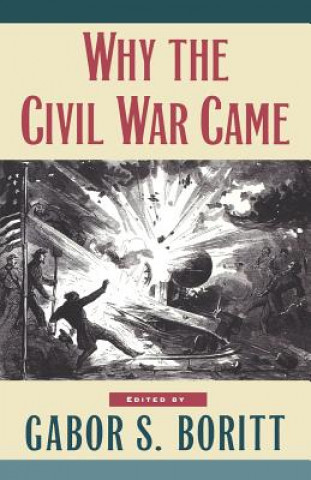 WHY THE CIVIL WAR CAME

EDITED BY

GABOR S. BORITT